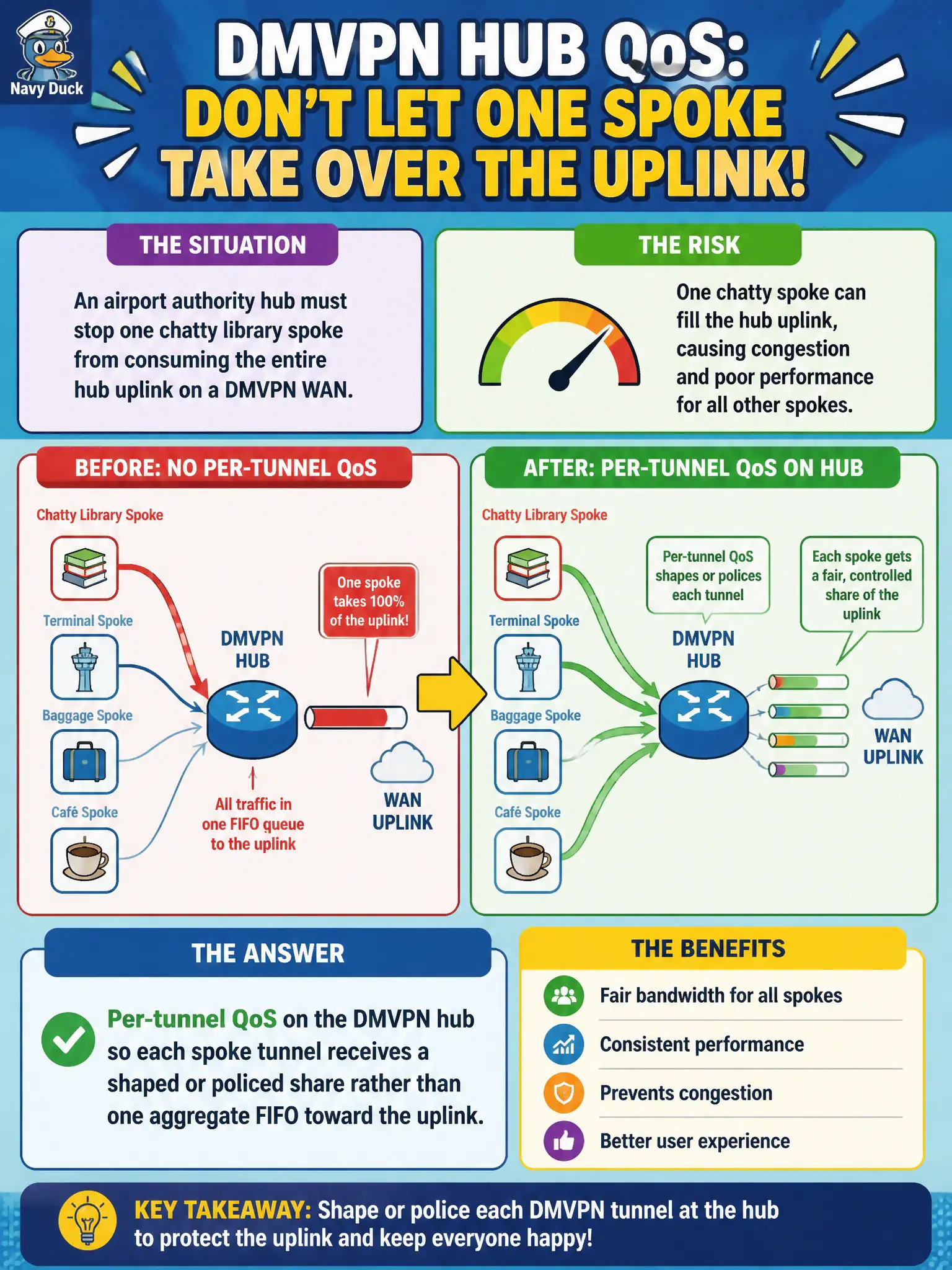 Navy Duck

DMVPN HUB QoS:
DON'T LET ONE SPOKE TAKE OVER THE UPLINK!

THE SITUATION

An airport authority hub must stop one chatty library spoke from consuming the entire hub uplink on a DMVPN WAN.

THE RISK

One chatty spoke can fill the hub uplink, causing congestion and poor performance for all other spokes.

BEFORE: NO PER-TUNNEL QoS

Chatty Library Spoke
Terminal Spoke
Baggage Spoke
Café Spoke
DMVPN HUB
One spoke takes 100% of the uplink!
All traffic in one FIFO queue to the uplink
WAN UPLINK

AFTER: PER-TUNNEL QoS ON HUB

Chatty Library Spoke
Terminal Spoke
Baggage Spoke
Café Spoke
Per-tunnel QoS shapes or polices each tunnel
Each spoke gets a fair, controlled share of the uplink
DMVPN HUB
WAN UPLINK

THE ANSWER

Per-tunnel QoS on the DMVPN hub so each spoke tunnel receives a shaped or policed share rather than one aggregate FIFO toward the uplink.

THE BENEFITS

Fair bandwidth for all spokes
Consistent performance
Prevents congestion
Better user experience

KEY TAKEAWAY: Shape or police each DMVPN tunnel at the hub to protect the uplink and keep everyone happy!